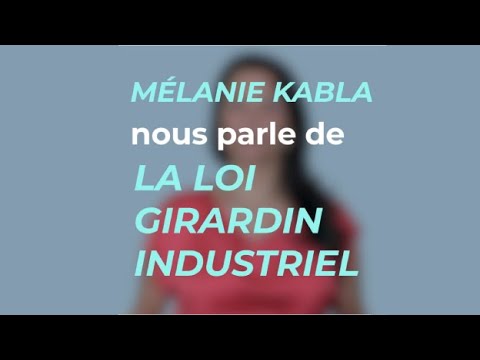 MÉLANIE KABLA
nous parle de
LA LOI
GIRARDIN
INDUSTRIEL